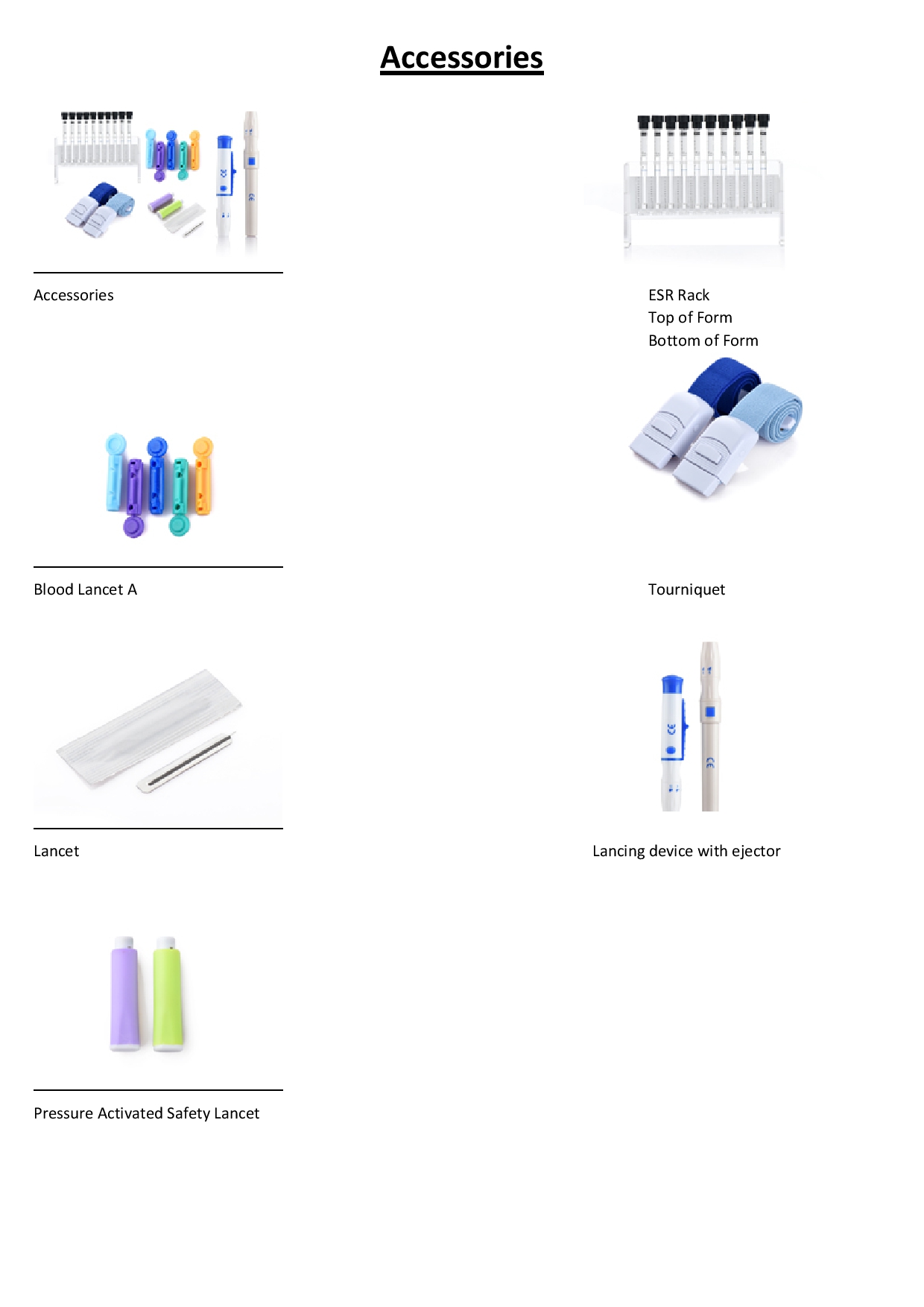 Accessories

Accessories

ESR Rack
Top of Form
Bottom of Form

Blood Lancet A

Tourniquet

Lancet

Lancing device with ejector

Pressure Activated Safety Lancet